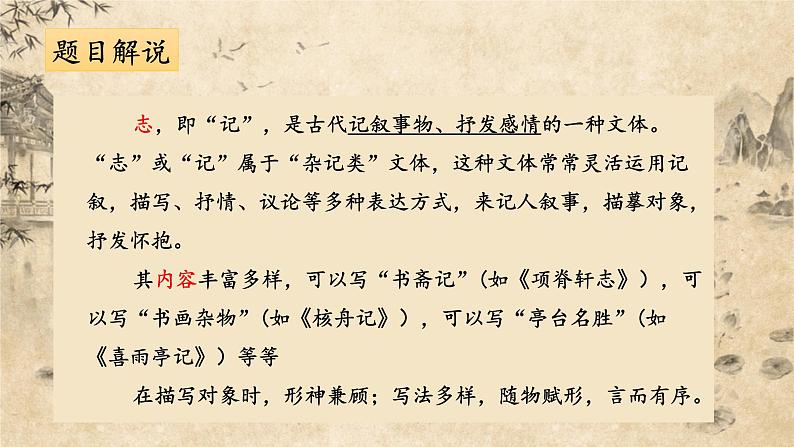 题目解说

志，即“记”，是古代记叙事物、抒发感情的一种文体。“志”或“记”属于“杂记类”文体，这种文体常常灵活运用记叙，描写、抒情、议论等多种表达方式，来记人叙事，描摹对象，抒发怀抱。

其内容丰富多样，可以写“书斋记”（如《项脊轩志》），可以写“书画杂物”（如《核舟记》），可以写“亭台名胜”（如《喜雨亭记》）等等

在描写对象时，形神兼顾；写法多样，随物赋形，言而有序。